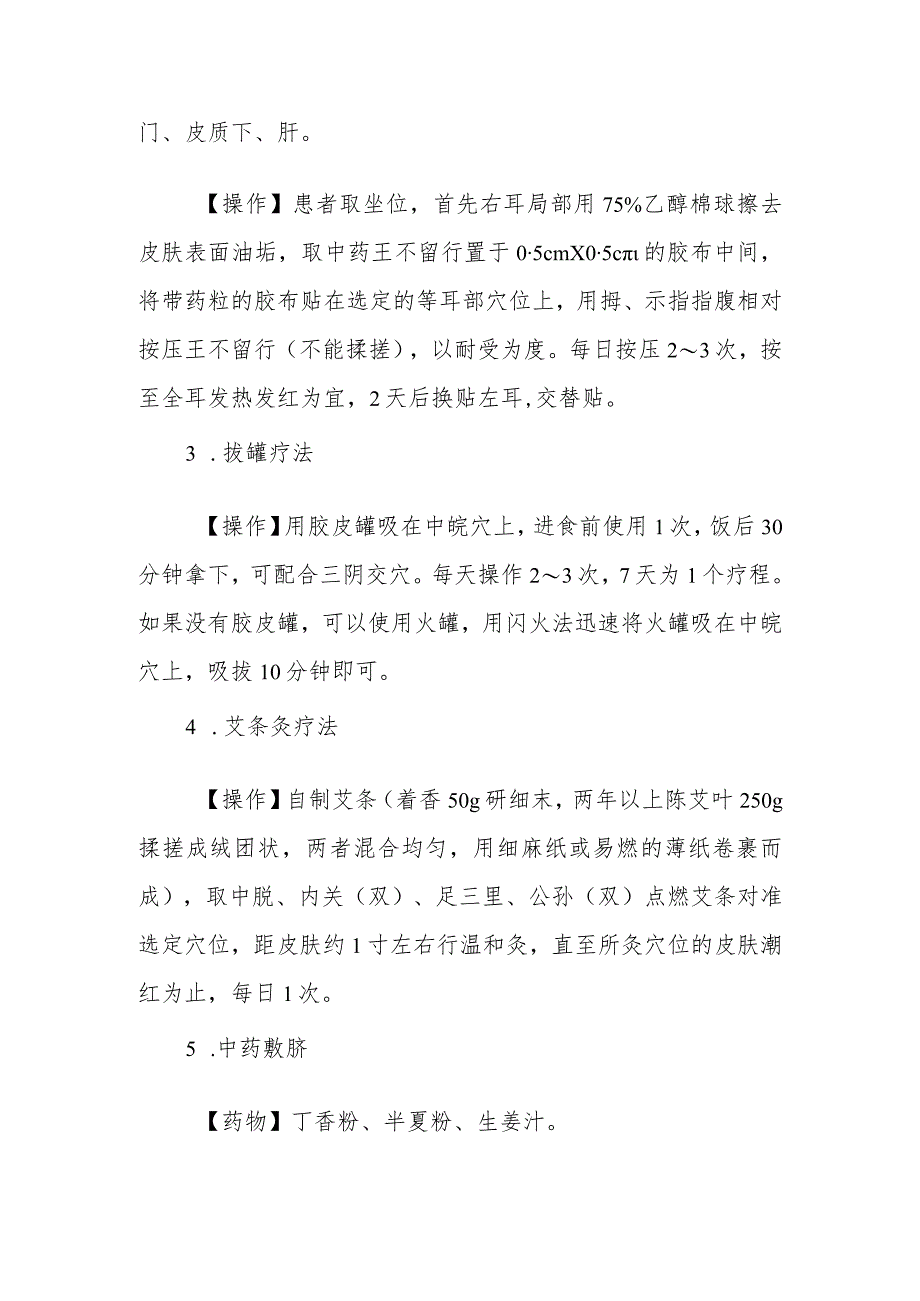 门、皮质下、肝。

【操作】患者取坐位，首先右耳局部用75%乙醇棉球擦去皮肤表面油垢，取中药王不留行置于0·5cmX0·5cπι的胶布中间，将带药粒的胶布贴在选定的等耳部穴位上，用拇、示指指腹相对按压王不留行（不能揉搓），以耐受为度。每日按压2～3次，按至全耳发热发红为宜，2天后换贴左耳,交替贴。

3 .拔罐疗法

【操作】用胶皮罐吸在中皖穴上，进食前使用1次，饭后30分钟拿下，可配合三阴交穴。每天操作2～3次，7天为1个疗程。如果没有胶皮罐，可以使用火罐，用闪火法迅速将火罐吸在中皖穴上，吸拔10分钟即可。

4 .艾条灸疗法

【操作】自制艾条（着香50g研细末，两年以上陈艾叶250g揉搓成绒团状，两者混合均匀，用细麻纸或易燃的薄纸卷裹而成），取中脱、内关（双）、足三里、公孙（双）点燃艾条对准选定穴位，距皮肤约1寸左右行温和灸，直至所灸穴位的皮肤潮红为止，每日1次。

5 .中药敷脐

【药物】丁香粉、半夏粉、生姜汁。